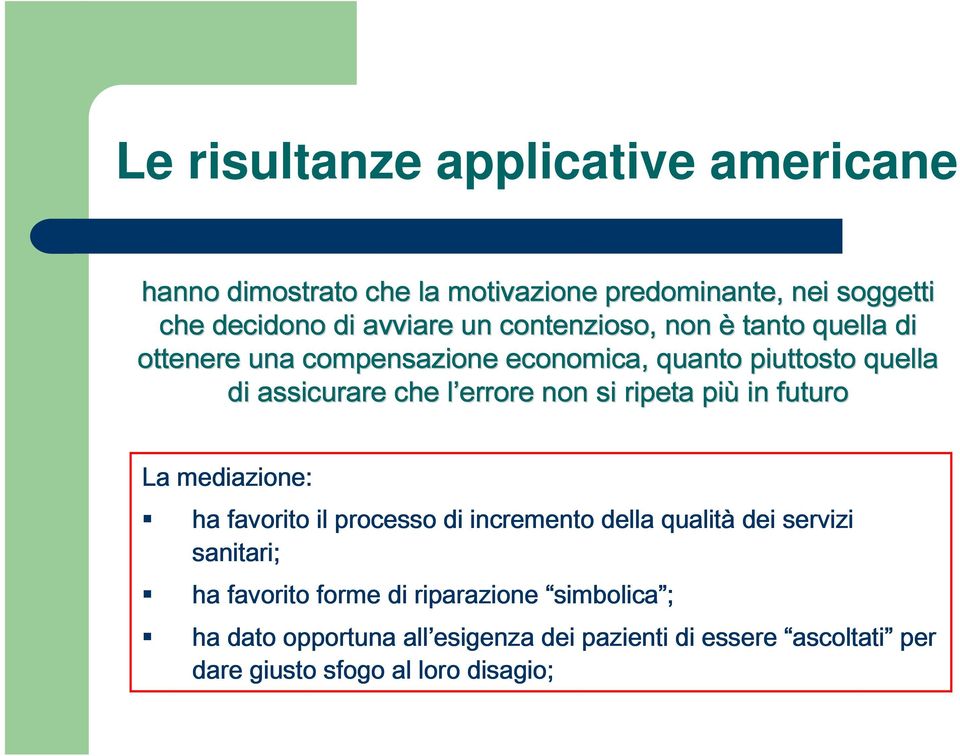 Le risultanze applicative americane

hanno dimostrato che la motivazione predominante, nei soggetti che decidono di avviare un contenzioso, non è tanto quella di ottenere una compensazione economica, quanto piuttosto quella di assicurare che l'errore non si ripeta più in futuro

La mediazione:

▪ ha favorito il processo di incremento della qualità dei servizi sanitari;

▪ ha favorito forme di riparazione "simbolica";

▪ ha dato opportuna all'esigenza dei pazienti di essere "ascoltati" per dare giusto sfogo al loro disagio;